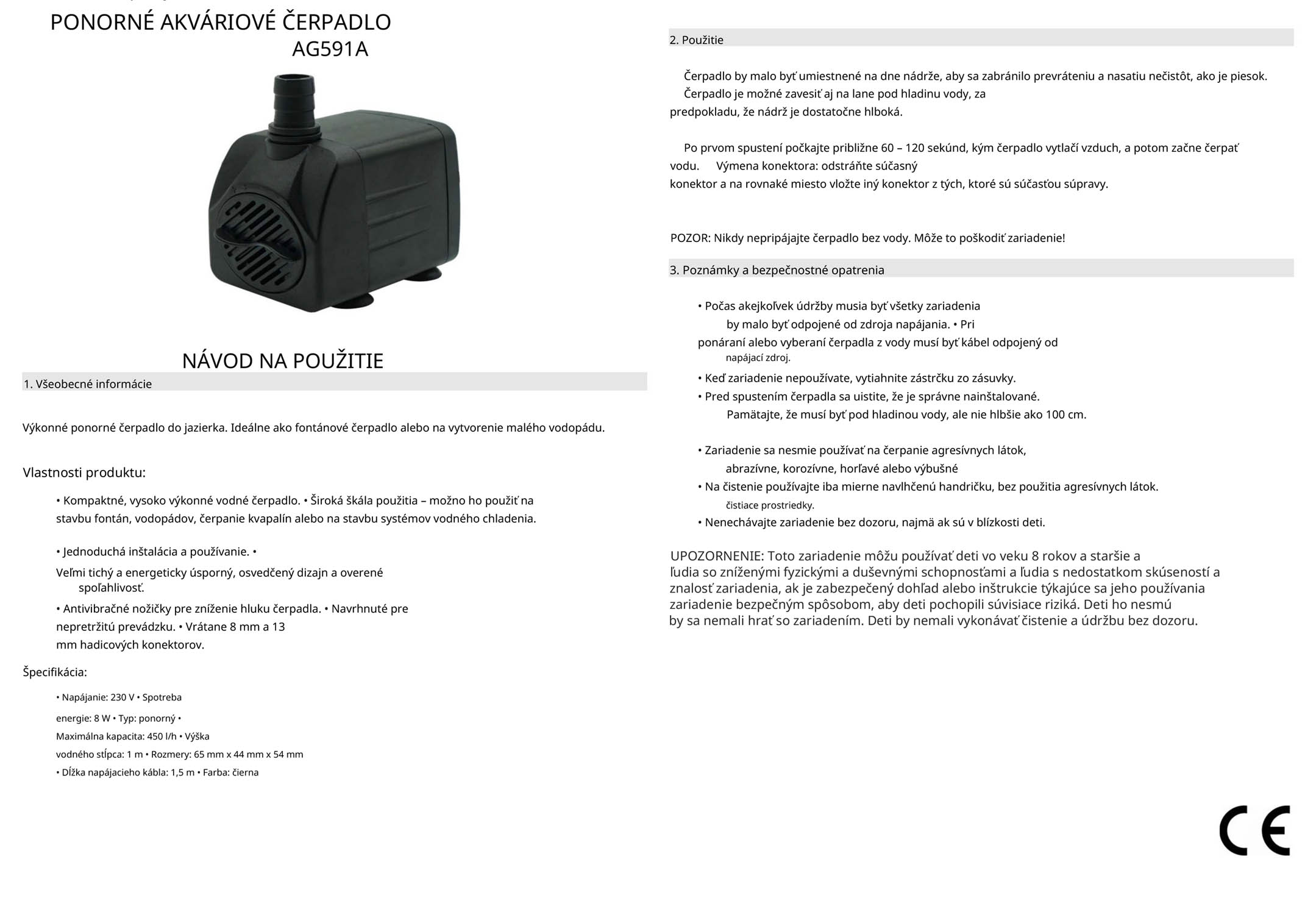 PONORNÉ AKVÁRIOVÉ ČERPADLO
AG591A

NÁVOD NA POUŽITIE

1. Všeobecné informácie

Výkonné ponorné čerpadlo do jazierka. Ideálne ako fontánové čerpadlo alebo na vytvorenie malého vodopádu.

Vlastnosti produktu:

• Kompaktné, vysoko výkonné vodné čerpadlo. • Široká škála použitia – možno ho použiť na stavbu fontán, vodopádov, čerpanie kvapalín alebo na stavbu systémov vodného chladenia.

• Jednoduchá inštalácia a používanie. •
Veľmi tichý a energeticky úsporný, osvedčený dizajn a overené spoľahlivosť.
• Antivibračné nožičky pre zníženie hluku čerpadla. • Navrhnuté pre nepretržitú prevádzku. • Vrátane 8 mm a 13 mm hadicových konektorov.

Špecifikácia:

• Napájanie: 230 V • Spotreba energie: 8 W • Typ: ponorný •
Maximálna kapacita: 450 l/h • Výška vodného stĺpca: 1 m • Rozmery: 65 mm x 44 mm x 54 mm
• Dĺžka napájacieho kábla: 1,5 m • Farba: čierna

2. Použitie

Čerpadlo by malo byť umiestnené na dne nádrže, aby sa zabránilo prevráteniu a nasatiu nečistôt, ako je piesok. Čerpadlo je možné zavesiť aj na lane pod hladinu vody, za predpokladu, že nádrž je dostatočne hlboká.

Po prvom spustení počkajte približne 60 – 120 sekúnd, kým čerpadlo vytlačí vzduch, a potom začne čerpať vodu. Výmena konektora: odstráňte súčasný konektor a na rovnaké miesto vložte iný konektor z tých, ktoré sú súčasťou súpravy.

POZOR: Nikdy nepripájajte čerpadlo bez vody. Môže to poškodiť zariadenie!

3. Poznámky a bezpečnostné opatrenia

• Počas akejkoľvek údržby musia byť všetky zariadenia by malo byť odpojené od zdroja napájania. • Pri ponáraní alebo vyberaní čerpadla z vody musí byť kábel odpojený od napájací zdroj.
• Keď zariadenie nepoužívate, vytiahnite zástrčku zo zásuvky.
• Pred spustením čerpadla sa uistite, že je správne nainštalované. Pamätajte, že musí byť pod hladinou vody, ale nie hlbšie ako 100 cm.

• Zariadenie sa nesmie používať na čerpanie agresívnych látok, abrazívne, korozívne, horľavé alebo výbušné
• Na čistenie používajte iba mierne navlhčenú handričku, bez použitia agresívnych látok. čistiace prostriedky.
• Nenechávajte zariadenie bez dozoru, najmä ak sú v blízkosti deti.

UPOZORNENIE: Toto zariadenie môžu používať deti vo veku 8 rokov a staršie a ľudia so zníženými fyzickými a duševnými schopnosťami a ľudia s nedostatkom skúseností a znalosť zariadenia, ak je zabezpečený dohľad alebo inštrukcie týkajúce sa jeho používania zariadenie bezpečným spôsobom, aby deti pochopili súvisiace riziká. Deti ho nesmú by sa nemali hrať so zariadením. Deti by nemali vykonávať čistenie a údržbu bez dozoru.

CE